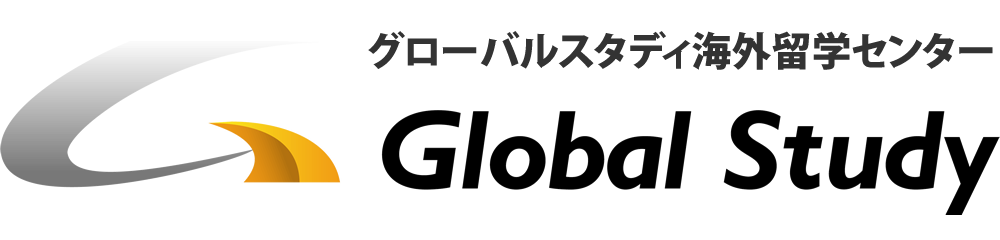 グローバルスタディ海外留学センター
Global Study